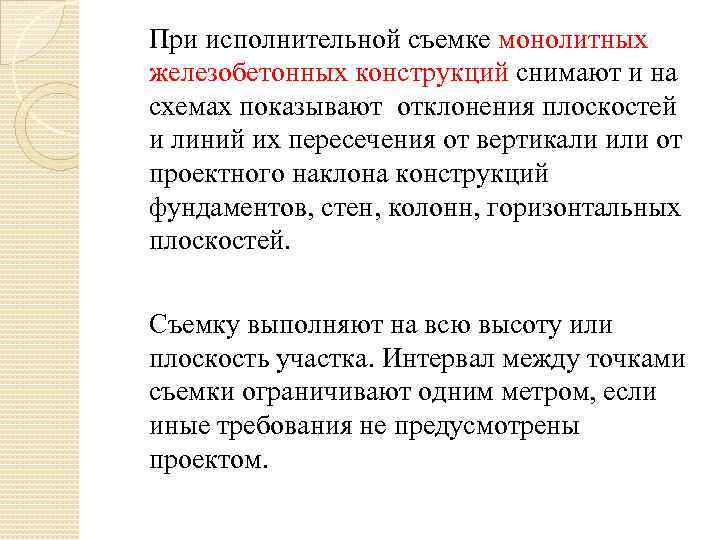 При исполнительной съемке монолитных железобетонных конструкций снимают и на схемах показывают  отклонения плоскостей и линий их пересечения от вертикали или от проектного наклона конструкций фундаментов, стен, колонн, горизонтальных плоскостей.

Съемку выполняют на всю высоту или плоскость участка. Интервал между точками съемки ограничивают одним метром, если иные требования не предусмотрены проектом.